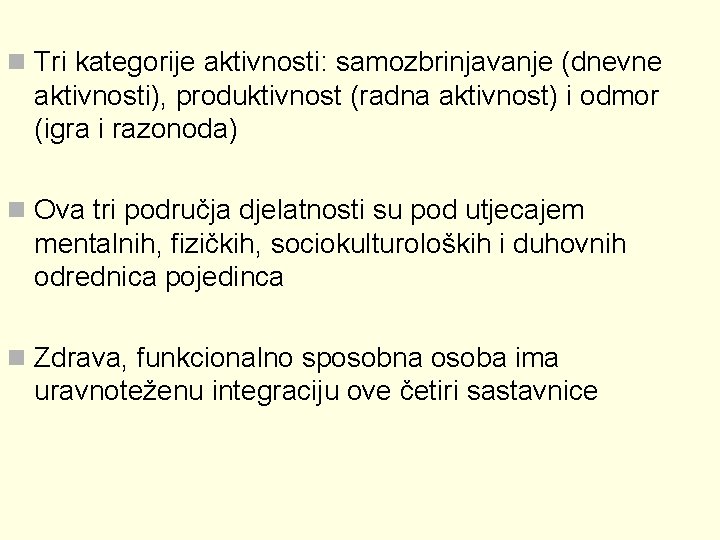 Tri kategorije aktivnosti: samozbrinjavanje (dnevne aktivnosti), produktivnost (radna aktivnost) i odmor (igra i razonoda)

Ova tri područja djelatnosti su pod utjecajem mentalnih, fizičkih, sociokulturoloških i duhovnih odrednica pojedinca

Zdrava, funkcionalno sposobna osoba ima uravnoteženu integraciju ove četiri sastavnice